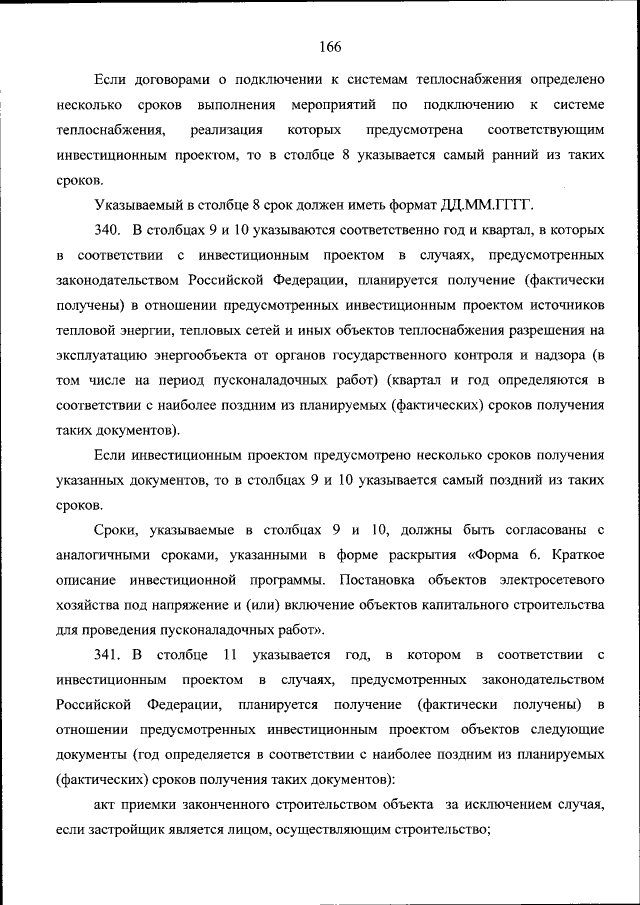 166

Если договорами о подключении к системам теплоснабжения определено несколько сроков выполнения мероприятий по подключению к системе теплоснабжения, реализация которых предусмотрена соответствующим инвестиционным проектом, то в столбце 8 указывается самый ранний из таких сроков.

Указываемый в столбце 8 срок должен иметь формат ДД.ММ.ГГГГ.

340. В столбцах 9 и 10 указываются соответственно год и квартал, в которых в соответствии с инвестиционным проектом в случаях, предусмотренных законодательством Российской Федерации, планируется получение (фактически получены) в отношении предусмотренных инвестиционным проектом источников тепловой энергии, тепловых сетей и иных объектов теплоснабжения разрешения на эксплуатацию энергообъекта от органов государственного контроля и надзора (в том числе на период пусконаладочных работ) (квартал и год определяются в соответствии с наиболее поздним из планируемых (фактических) сроков получения таких документов).

Если инвестиционным проектом предусмотрено несколько сроков получения указанных документов, то в столбцах 9 и 10 указывается самый поздний из таких сроков.

Сроки, указываемые в столбцах 9 и 10, должны быть согласованы с аналогичными сроками, указанными в форме раскрытия «Форма 6. Краткое описание инвестиционной программы. Постановка объектов электросетевого хозяйства под напряжение и (или) включение объектов капитального строительства для проведения пусконаладочных работ».

341. В столбце 11 указывается год, в котором в соответствии с инвестиционным проектом в случаях, предусмотренных законодательством Российской Федерации, планируется получение (фактически получены) в отношении предусмотренных инвестиционным проектом объектов следующие документы (год определяется в соответствии с наиболее поздним из планируемых (фактических) сроков получения таких документов):

акт приемки законченного строительством объекта за исключением случая, если застройщик является лицом, осуществляющим строительство;